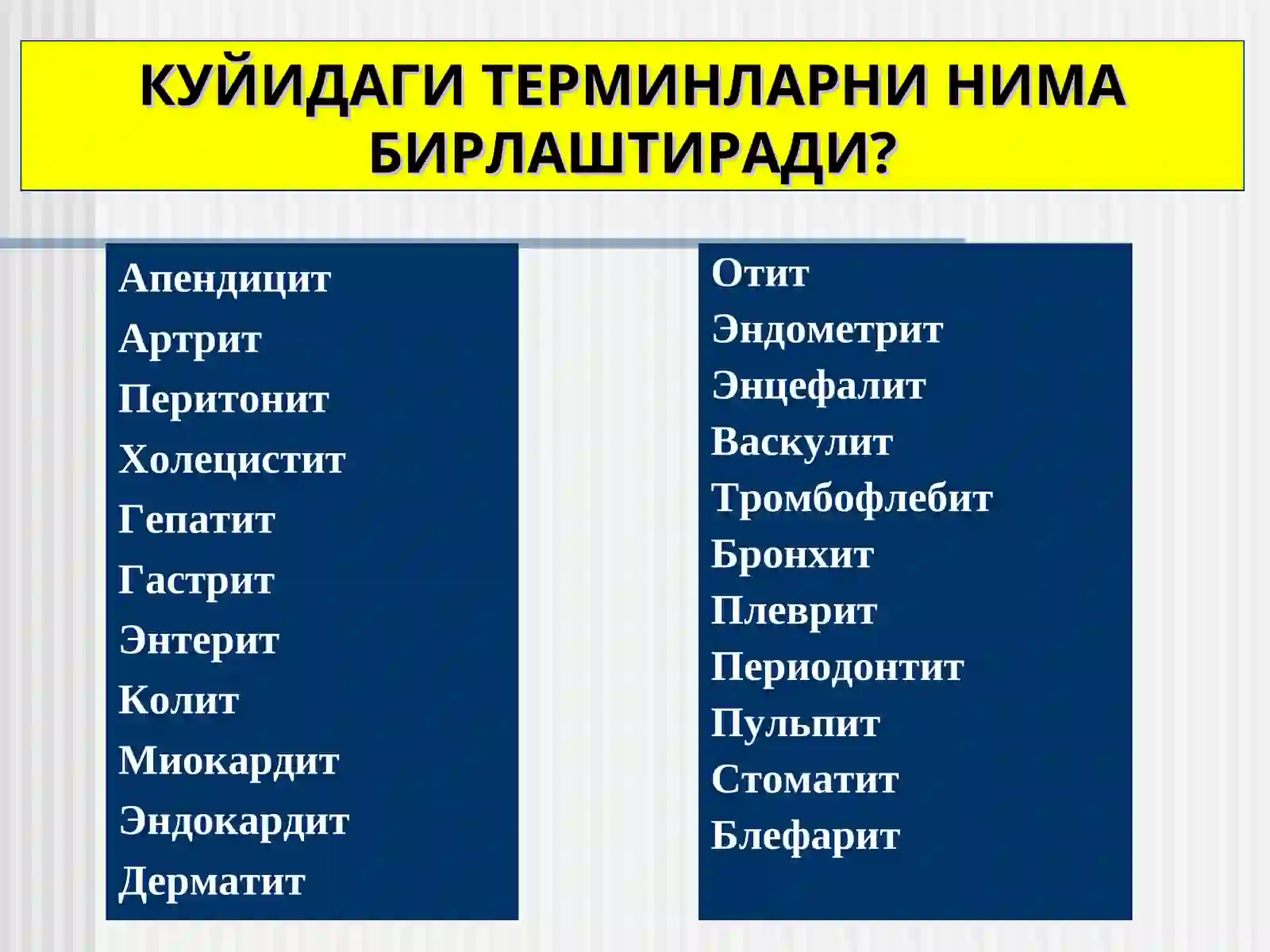 КУЙИДАГИ ТЕРМИНЛАРНИ НИМА БИРЛАШТИРАДИ?

Апендицит
Артрит
Перитонит
Холецистит
Гепатит
Гастрит
Энтерит
Колит
Миокардит
Эндокардит
Дерматит

Отит
Эндометрит
Энцефалит
Васкулит
Тромбофлебит
Бронхит
Плеврит
Периодонтит
Пульпит
Стоматит
Блефарит